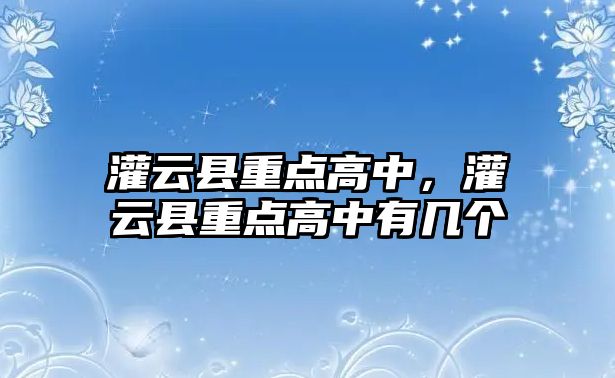 灌云县重点高中，灌云县重点高中有几个